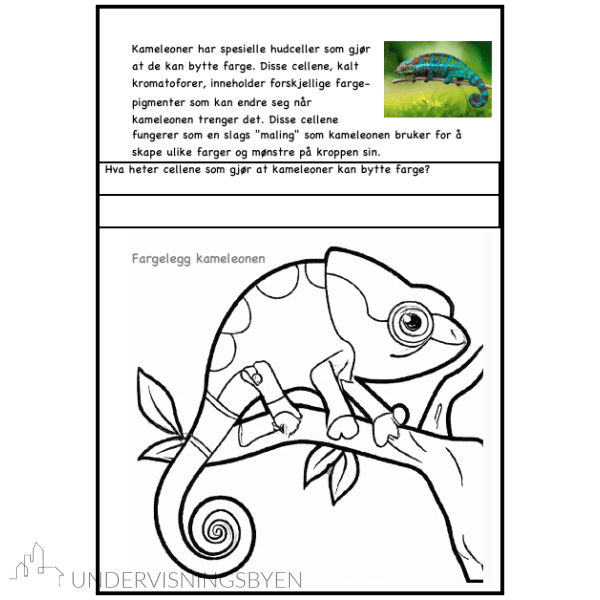 Kameleoner har spesielle hudceller som gjør at de kan bytte farge. Disse cellene, kalt kromatoforer, inneholder forskjellige fargepigmenter som kan endre seg når kameleonen trenger det. Disse cellene fungerer som en slags "maling" som kameleonen bruker for å skape ulike farger og mønstre på kroppen sin.

Hva heter cellene som gjør at kameleoner kan bytte farge?

Fargelegg kameleonen

UNDERVISNINGSBYEN